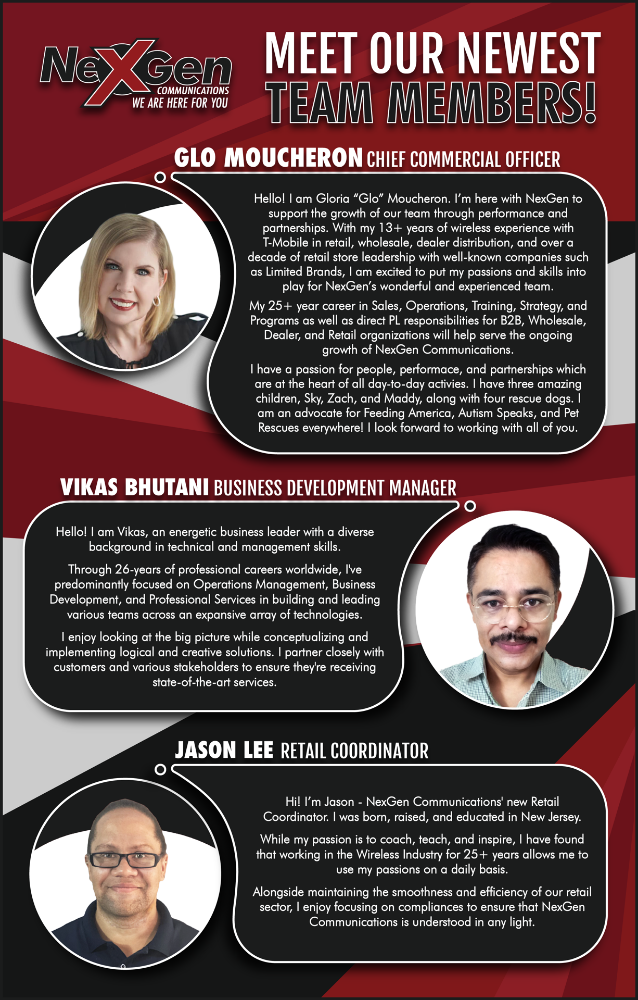 NeXGen COMMUNICATIONS WE ARE HERE FOR YOU

MEET OUR NEWEST TEAM MEMBERS!

GLO MOUCHERON CHIEF COMMERCIAL OFFICER

Hello! I am Gloria "Glo" Moucheron. I'm here with NexGen to support the growth of our team through performance and partnerships. With my 13+ years of wireless experience with T-Mobile in retail, wholesale, dealer distribution, and over a decade of retail store leadership with well-known companies such as Limited Brands, I am excited to put my passions and skills into play for NexGen's wonderful and experienced team.

My 25+ year career in Sales, Operations, Training, Strategy, and Programs as well as direct PL responsibilities for B2B, Wholesale, Dealer, and Retail organizations will help serve the ongoing growth of NexGen Communications.

I have a passion for people, performace, and partnerships which are at the heart of all day-to-day activies. I have three amazing children, Sky, Zach, and Maddy, along with four rescue dogs. I am an advocate for Feeding America, Autism Speaks, and Pet Rescues everywhere! I look forward to working with all of you.

VIKAS BHUTANI BUSINESS DEVELOPMENT MANAGER

Hello! I am Vikas, an energetic business leader with a diverse background in technical and management skills.

Through 26-years of professional careers worldwide, I've predominantly focused on Operations Management, Business Development, and Professional Services in building and leading various teams across an expansive array of technologies.

I enjoy looking at the big picture while conceptualizing and implementing logical and creative solutions. I partner closely with customers and various stakeholders to ensure they're receiving state-of-the-art services.

JASON LEE RETAIL COORDINATOR

Hi! I'm Jason - NexGen Communications' new Retail Coordinator. I was born, raised, and educated in New Jersey.

While my passion is to coach, teach, and inspire, I have found that working in the Wireless Industry for 25+ years allows me to use my passions on a daily basis.

Alongside maintaining the smoothness and efficiency of our retail sector, I enjoy focusing on compliances to ensure that NexGen Communications is understood in any light.